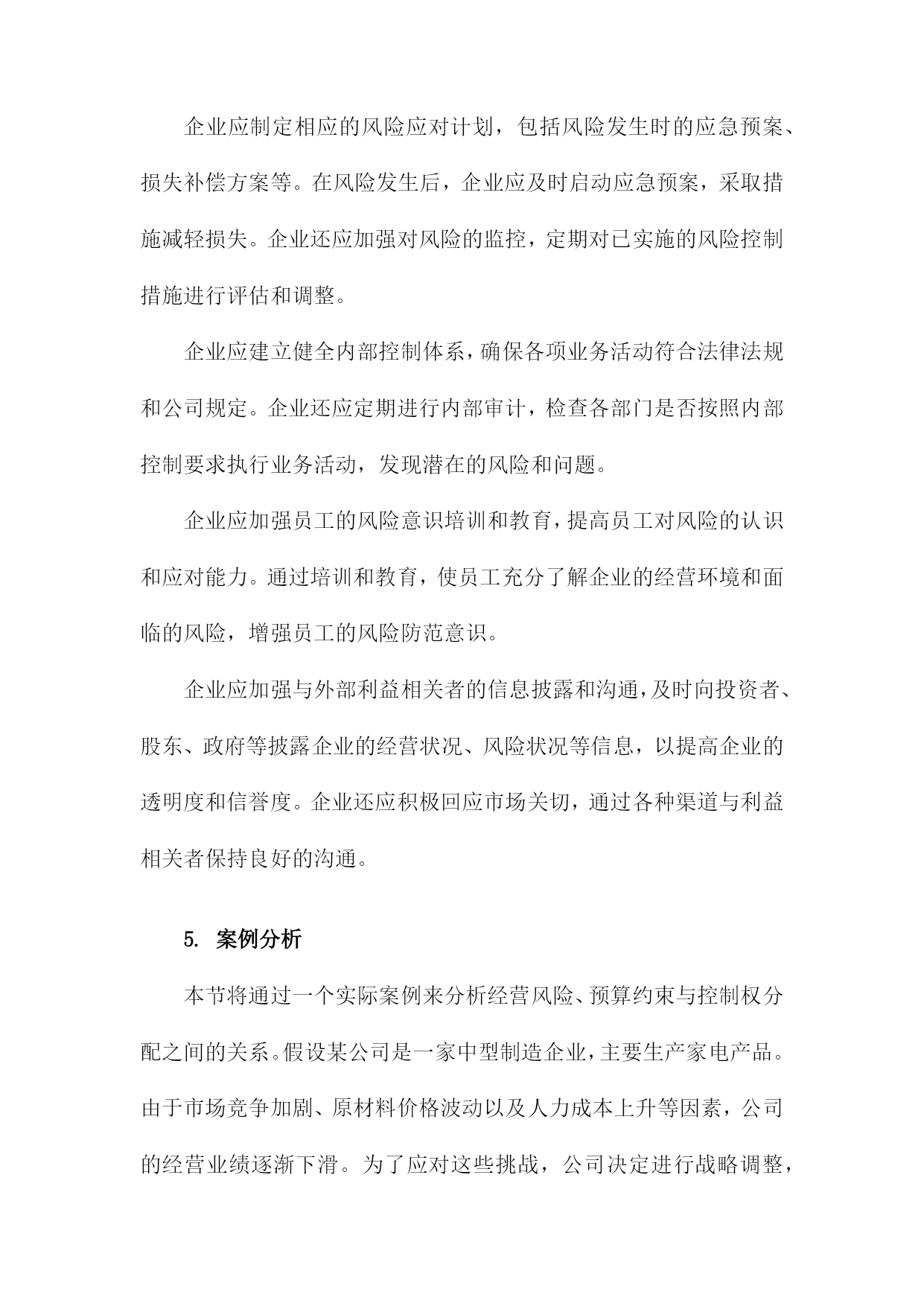 企业应制定相应的风险应对计划，包括风险发生时的应急预案、损失补偿方案等。在风险发生后，企业应及时启动应急预案，采取措施减轻损失。企业还应加强对风险的监控，定期对已实施的风险控制措施进行评估和调整。

企业应建立健全内部控制体系，确保各项业务活动符合法律法规和公司规定。企业还应定期进行内部审计，检查各部门是否按照内部控制要求执行业务活动，发现潜在的风险和问题。

企业应加强员工的风险意识培训和教育，提高员工对风险的认识和应对能力。通过培训和教育，使员工充分了解企业的经营环境和面临的风险，增强员工的风险防范意识。

企业应加强与外部利益相关者的信息披露和沟通，及时向投资者、股东、政府等披露企业的经营状况、风险状况等信息，以提高企业的透明度和信誉度。企业还应积极回应市场关切，通过各种渠道与利益相关者保持良好的沟通。

5. 案例分析

本节将通过一个实际案例来分析经营风险、预算约束与控制权分配之间的关系。假设某公司是一家中型制造企业，主要生产家电产品。由于市场竞争加剧、原材料价格波动以及人力成本上升等因素，公司的经营业绩逐渐下滑。为了应对这些挑战，公司决定进行战略调整，